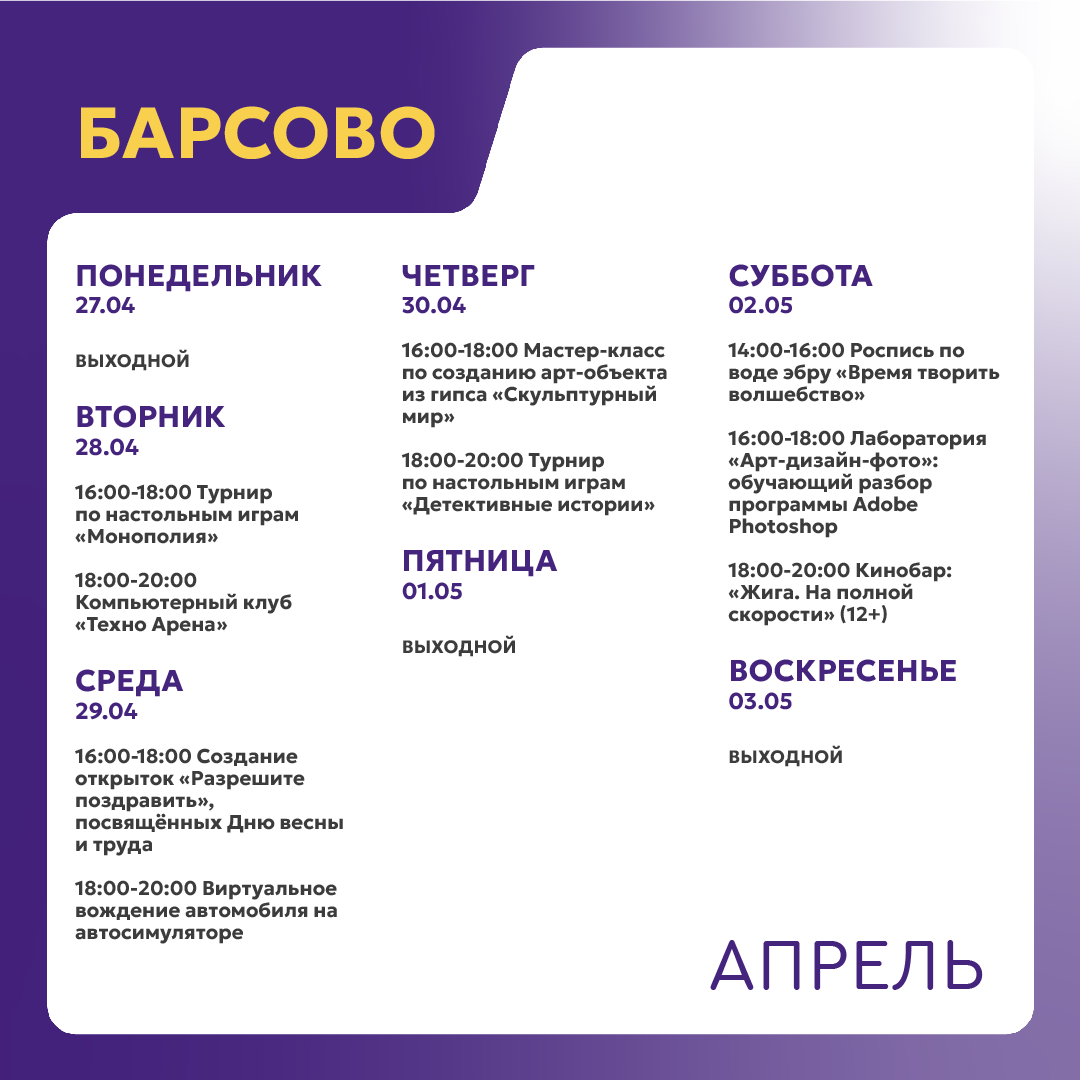 БАРСОВО

ПОНЕДЕЛЬНИК
27.04

ВЫХОДНОЙ

ВТОРНИК
28.04

16:00-18:00 Турнир по настольным играм «Монополия»

18:00-20:00 Компьютерный клуб «Техно Арена»

СРЕДА
29.04

16:00-18:00 Создание открыток «Разрешите поздравить», посвящённых Дню весны и труда

18:00-20:00 Виртуальное вождение автомобиля на автосимуляторе

ЧЕТВЕРГ
30.04

16:00-18:00 Мастер-класс по созданию арт-объекта из гипса «Скульптурный мир»

18:00-20:00 Турнир по настольным играм «Детективные истории»

ПЯТНИЦА
01.05

ВЫХОДНОЙ

СУББОТА
02.05

14:00-16:00 Роспись по воде эбру «Время творить волшебство»

16:00-18:00 Лаборатория «Арт-дизайн-фото»: обучающий разбор программы Adobe Photoshop

18:00-20:00 Кинобар: «Жига. На полной скорости» (12+)

ВОСКРЕСЕНЬЕ
03.05

ВЫХОДНОЙ

АПРЕЛЬ